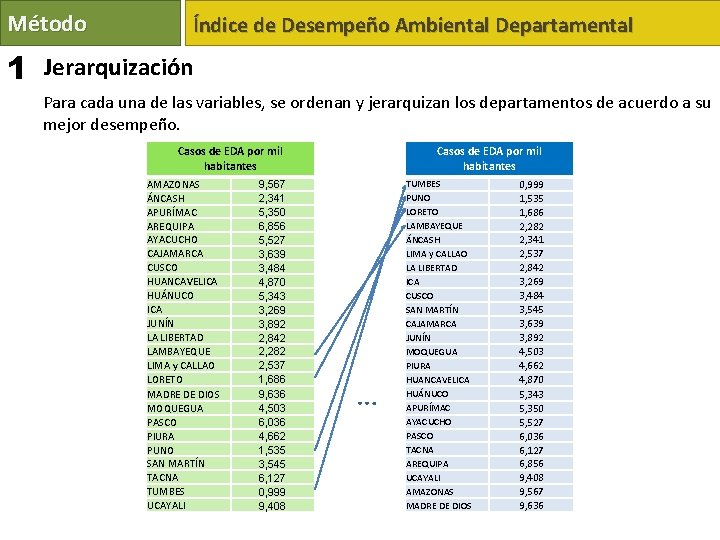 Método

Índice de Desempeño Ambiental Departamental

1 Jerarquización

Para cada una de las variables, se ordenan y jerarquizan los departamentos de acuerdo a su mejor desempeño.

| Casos de EDA por mil habitantes | |
|---|---|
| AMAZONAS | 9,567 |
| ÁNCASH | 2,341 |
| APURÍMAC | 5,350 |
| AREQUIPA | 6,856 |
| AYACUCHO | 5,527 |
| CAJAMARCA | 3,639 |
| CUSCO | 3,484 |
| HUANCAVELICA | 4,870 |
| HUÁNUCO | 5,343 |
| ICA | 3,269 |
| JUNÍN | 3,892 |
| LA LIBERTAD | 2,842 |
| LAMBAYEQUE | 2,282 |
| LIMA y CALLAO | 2,537 |
| LORETO | 1,686 |
| MADRE DE DIOS | 9,636 |
| MOQUEGUA | 4,503 |
| PASCO | 6,036 |
| PIURA | 4,662 |
| PUNO | 1,535 |
| SAN MARTÍN | 3,545 |
| TACNA | 6,127 |
| TUMBES | 0,999 |
| UCAYALI | 9,408 |

...

| Casos de EDA por mil habitantes | |
|---|---|
| TUMBES | 0,999 |
| PUNO | 1,535 |
| LORETO | 1,686 |
| LAMBAYEQUE | 2,282 |
| ÁNCASH | 2,341 |
| LIMA y CALLAO | 2,537 |
| LA LIBERTAD | 2,842 |
| ICA | 3,269 |
| CUSCO | 3,484 |
| SAN MARTÍN | 3,545 |
| CAJAMARCA | 3,639 |
| JUNÍN | 3,892 |
| MOQUEGUA | 4,503 |
| PIURA | 4,662 |
| HUANCAVELICA | 4,870 |
| HUÁNUCO | 5,343 |
| APURÍMAC | 5,350 |
| AYACUCHO | 5,527 |
| PASCO | 6,036 |
| TACNA | 6,127 |
| AREQUIPA | 6,856 |
| UCAYALI | 9,408 |
| AMAZONAS | 9,567 |
| MADRE DE DIOS | 9,636 |